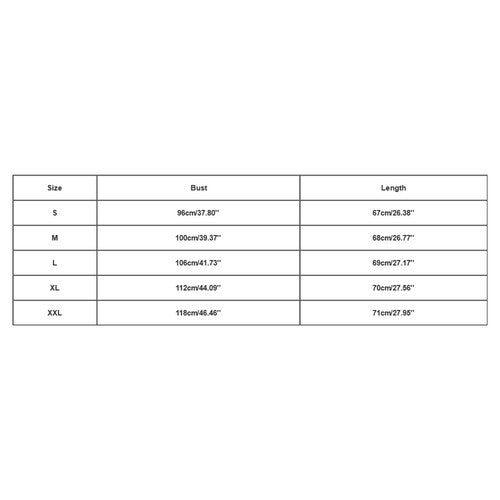 | Size | Bust | Length |
|---|---|---|
| S | 96cm/37.80'' | 67cm/26.38'' |
| M | 100cm/39.37'' | 68cm/26.77'' |
| L | 106cm/41.73'' | 69cm/27.17'' |
| XL | 112cm/44.09'' | 70cm/27.56'' |
| XXL | 118cm/46.46'' | 71cm/27.95'' |